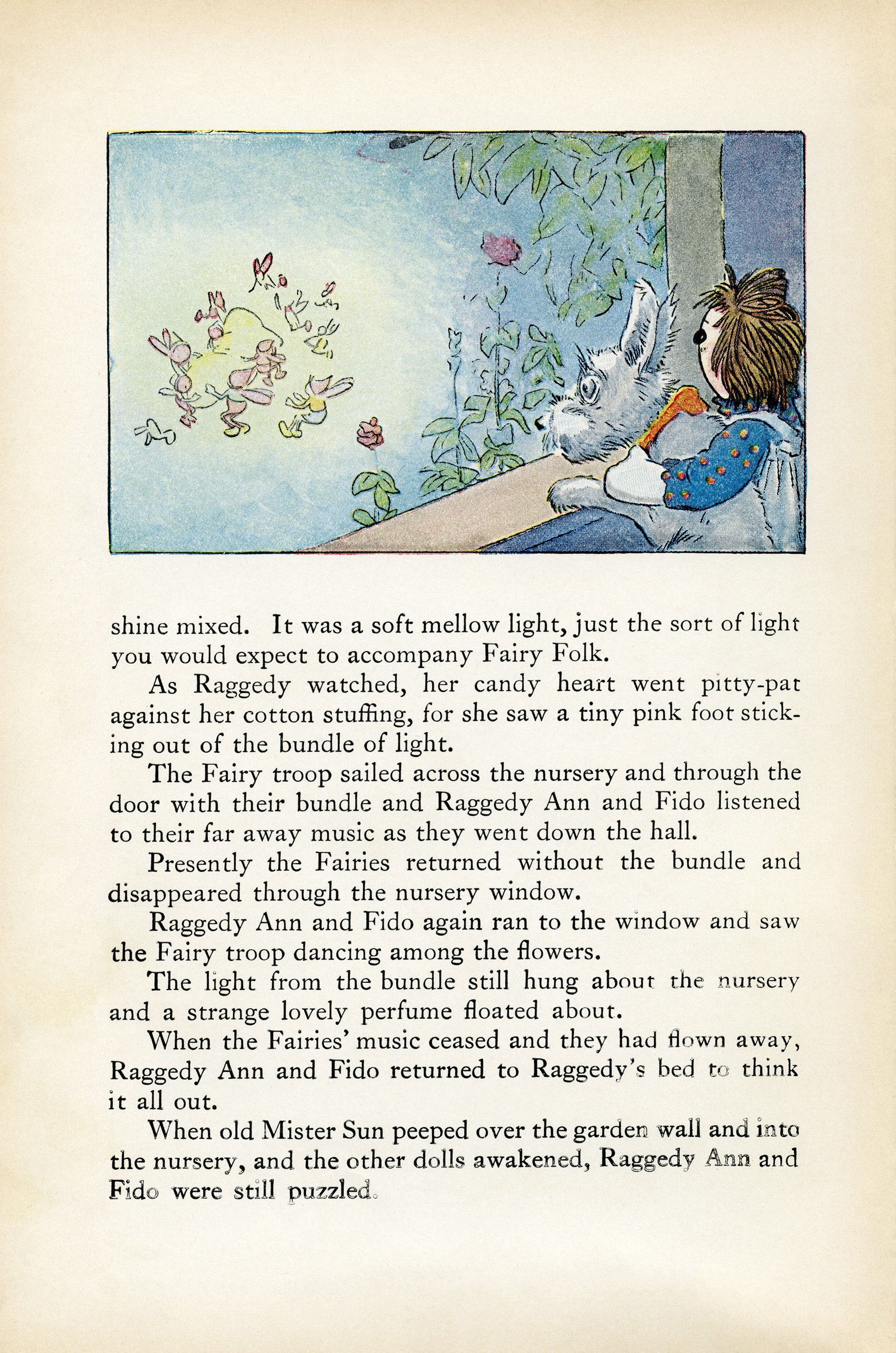 shine mixed. It was a soft mellow light, just the sort of light you would expect to accompany Fairy Folk.

As Raggedy watched, her candy heart went pitty-pat against her cotton stuffing, for she saw a tiny pink foot sticking out of the bundle of light.

The Fairy troop sailed across the nursery and through the door with their bundle and Raggedy Ann and Fido listened to their far away music as they went down the hall.

Presently the Fairies returned without the bundle and disappeared through the nursery window.

Raggedy Ann and Fido again ran to the window and saw the Fairy troop dancing among the flowers.

The light from the bundle still hung about the nursery and a strange lovely perfume floated about.

When the Fairies' music ceased and they had flown away, Raggedy Ann and Fido returned to Raggedy's bed to think it all out.

When old Mister Sun peeped over the garden wall and into the nursery, and the other dolls awakened, Raggedy Ann and Fido were still puzzled.